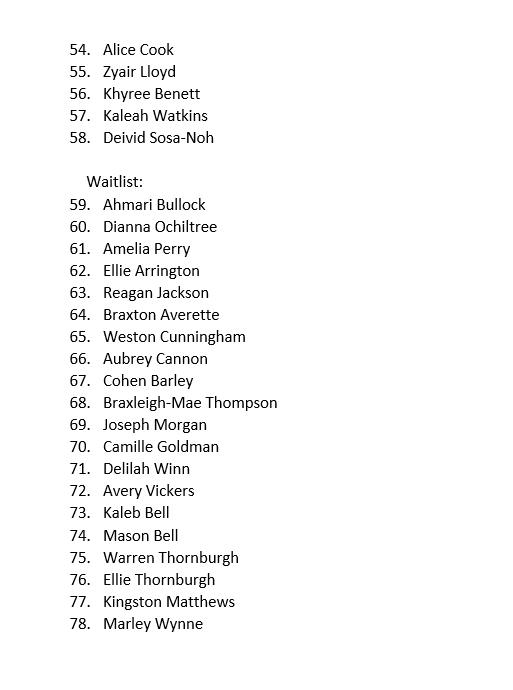 54. Alice Cook
55. Zyair Lloyd
56. Khyree Benett
57. Kaleah Watkins
58. Deivid Sosa-Noh

Waitlist:
59. Ahmari Bullock
60. Dianna Ochiltree
61. Amelia Perry
62. Ellie Arrington
63. Reagan Jackson
64. Braxton Averette
65. Weston Cunningham
66. Aubrey Cannon
67. Cohen Barley
68. Braxleigh-Mae Thompson
69. Joseph Morgan
70. Camille Goldman
71. Delilah Winn
72. Avery Vickers
73. Kaleb Bell
74. Mason Bell
75. Warren Thornburgh
76. Ellie Thornburgh
77. Kingston Matthews
78. Marley Wynne